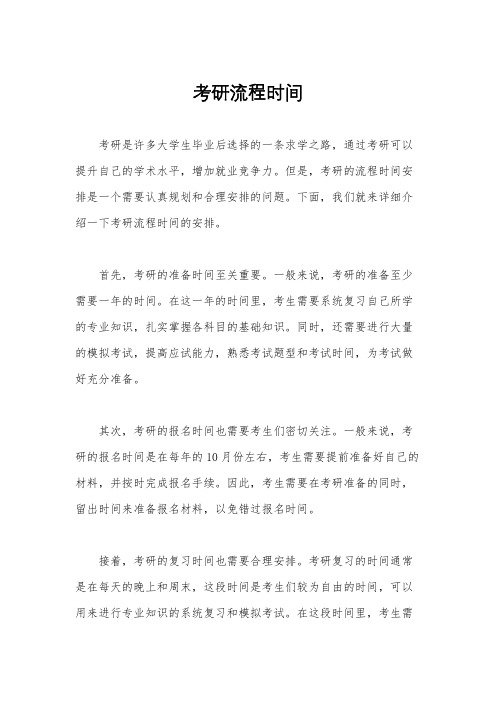 考研流程时间

考研是许多大学生毕业后选择的一条求学之路，通过考研可以提升自己的学术水平，增加就业竞争力。但是，考研的流程时间安排是一个需要认真规划和合理安排的问题。下面，我们就来详细介绍一下考研流程时间的安排。

首先，考研的准备时间至关重要。一般来说，考研的准备至少需要一年的时间。在这一年的时间里，考生需要系统复习自己所学的专业知识，扎实掌握各科目的基础知识。同时，还需要进行大量的模拟考试，提高应试能力，熟悉考试题型和考试时间，为考试做好充分准备。

其次，考研的报名时间也需要考生们密切关注。一般来说，考研的报名时间是在每年的10月份左右，考生需要提前准备好自己的材料，并按时完成报名手续。因此，考生需要在考研准备的同时，留出时间来准备报名材料，以免错过报名时间。

接着，考研的复习时间也需要合理安排。考研复习的时间通常是在每天的晚上和周末，这段时间是考生们较为自由的时间，可以用来进行专业知识的系统复习和模拟考试。在这段时间里，考生需